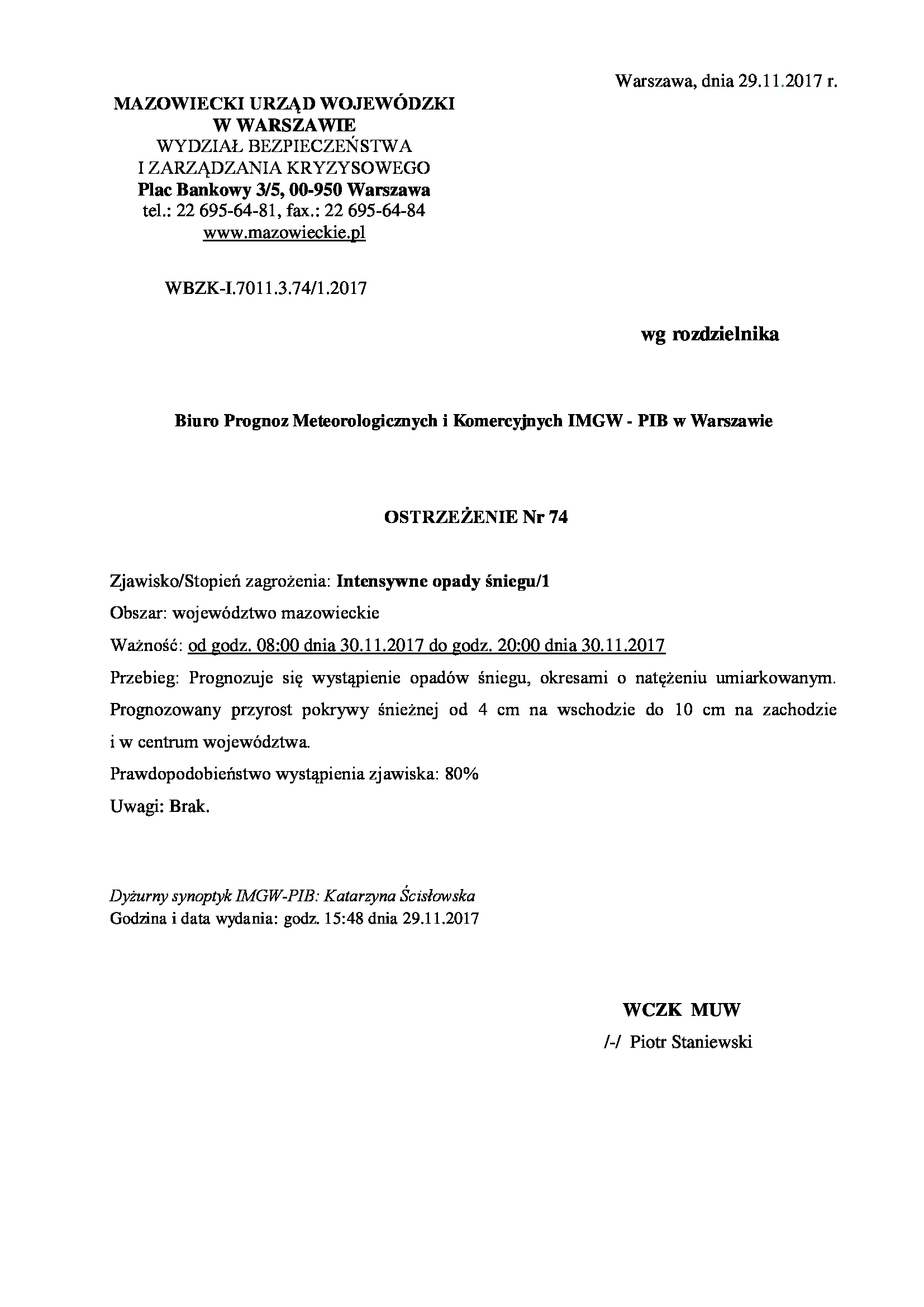 Warszawa, dnia 29.11.2017 r.

MAZOWIECKI URZĄD WOJEWÓDZKI
W WARSZAWIE
WYDZIAŁ BEZPIECZEŃSTWA
I ZARZĄDZANIA KRYZYSOWEGO
Plac Bankowy 3/5, 00-950 Warszawa
tel.: 22 695-64-81, fax.: 22 695-64-84
www.mazowieckie.pl

WBZK-I.7011.3.74/1.2017

wg rozdzielnika

Biuro Prognoz Meteorologicznych i Komercyjnych IMGW - PIB w Warszawie

OSTRZEŻENIE Nr 74

Zjawisko/Stopień zagrożenia: Intensywne opady śniegu/1

Obszar: województwo mazowieckie

Ważność: od godz. 08:00 dnia 30.11.2017 do godz. 20:00 dnia 30.11.2017

Przebieg: Prognozuje się wystąpienie opadów śniegu, okresami o natężeniu umiarkowanym. Prognozowany przyrost pokrywy śnieżnej od 4 cm na wschodzie do 10 cm na zachodzie i w centrum województwa.

Prawdopodobieństwo wystąpienia zjawiska: 80%

Uwagi: Brak.

Dyżurny synoptyk IMGW-PIB: Katarzyna Ścisłowska
Godzina i data wydania: godz. 15:48 dnia 29.11.2017

WCZK MUW
/-/ Piotr Staniewski